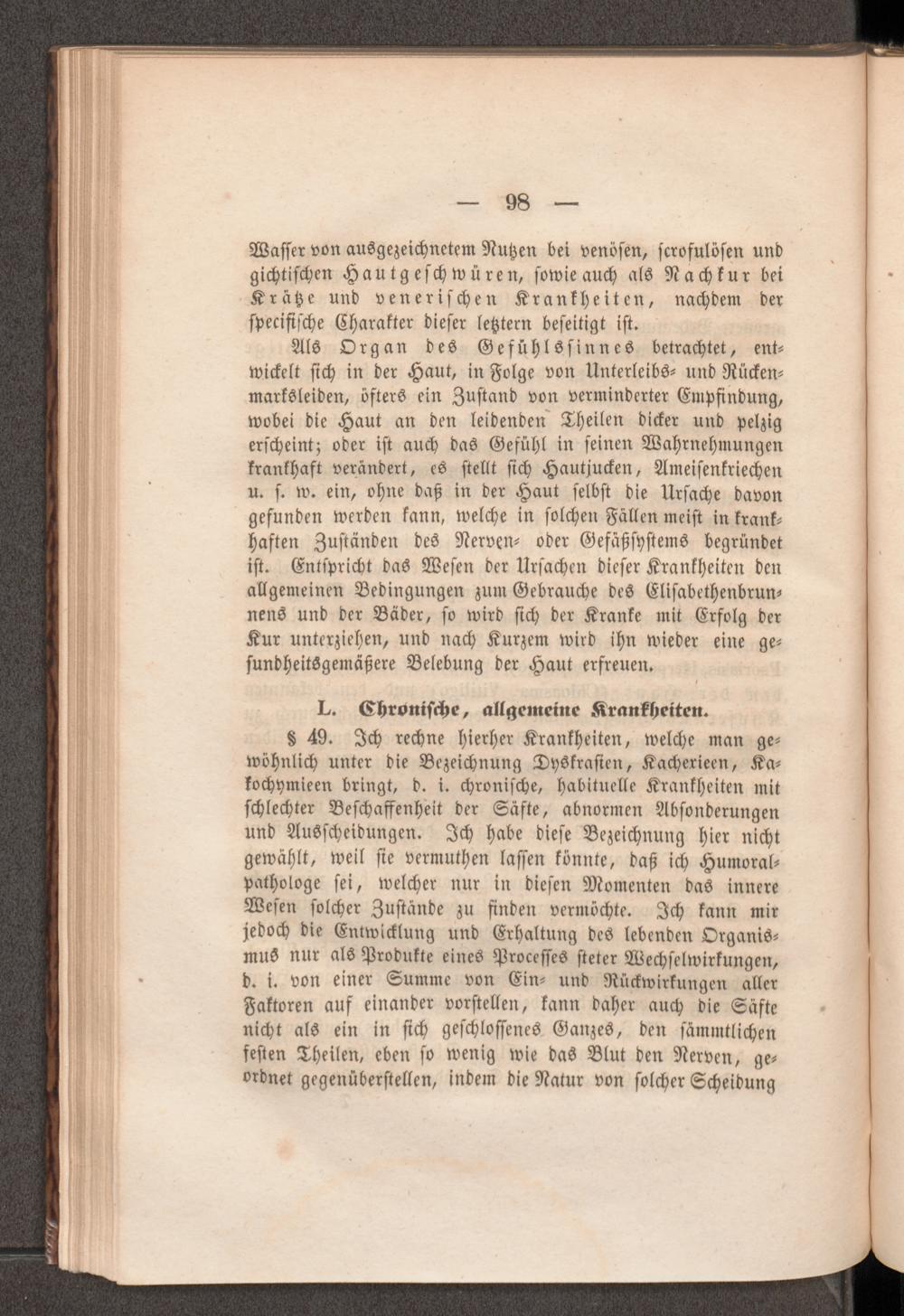 — 98 —

Wasser von ausgezeichnetem Nutzen bei venösen, scrofulösen und gichtischen Hautgeschwüren, sowie auch als Nachkur bei Krätze und venerischen Krankheiten, nachdem der specifische Charakter dieser letztern beseitigt ist.

Als Organ des Gefühlssinnes betrachtet, entwickelt sich in der Haut, in Folge von Unterleibs- und Rückenmarksleiden, öfters ein Zustand von verminderter Empfindung, wobei die Haut an den leidenden Theilen dicker und pelzig erscheint; oder ist auch das Gefühl in seinen Wahrnehmungen krankhaft verändert, es stellt sich Hautjucken, Ameisenkriechen u. s. w. ein, ohne daß in der Haut selbst die Ursache davon gefunden werden kann, welche in solchen Fällen meist in krankhaften Zuständen des Nerven- oder Gefäßsystems begründet ist. Entspricht das Wesen der Ursachen dieser Krankheiten den allgemeinen Bedingungen zum Gebrauche des Elisabethenbrunnens und der Bäder, so wird sich der Kranke mit Erfolg der Kur unterziehen, und nach Kurzem wird ihn wieder eine gesundheitsgemäßere Belebung der Haut erfreuen.

L. Chronische, allgemeine Krankheiten.

§ 49. Ich rechne hierher Krankheiten, welche man gewöhnlich unter die Bezeichnung Dyskrasien, Kacherieen, Kakochymieen bringt, d. i. chronische, habituelle Krankheiten mit schlechter Beschaffenheit der Säfte, abnormen Absonderungen und Ausscheidungen. Ich habe diese Bezeichnung hier nicht gewählt, weil sie vermuthen lassen könnte, daß ich Humoralpathologe sei, welcher nur in diesen Momenten das innere Wesen solcher Zustände zu finden vermöchte. Ich kann mir jedoch die Entwicklung und Erhaltung des lebenden Organismus nur als Produkte eines Processes steter Wechselwirkungen, d. i. von einer Summe von Ein- und Rückwirkungen aller Faktoren auf einander vorstellen, kann daher auch die Säfte nicht als ein in sich geschlossenes Ganzes, den sämmtlichen festen Theilen, eben so wenig wie das Blut den Nerven, geordnet gegenüberstellen, indem die Natur von solcher Scheidung